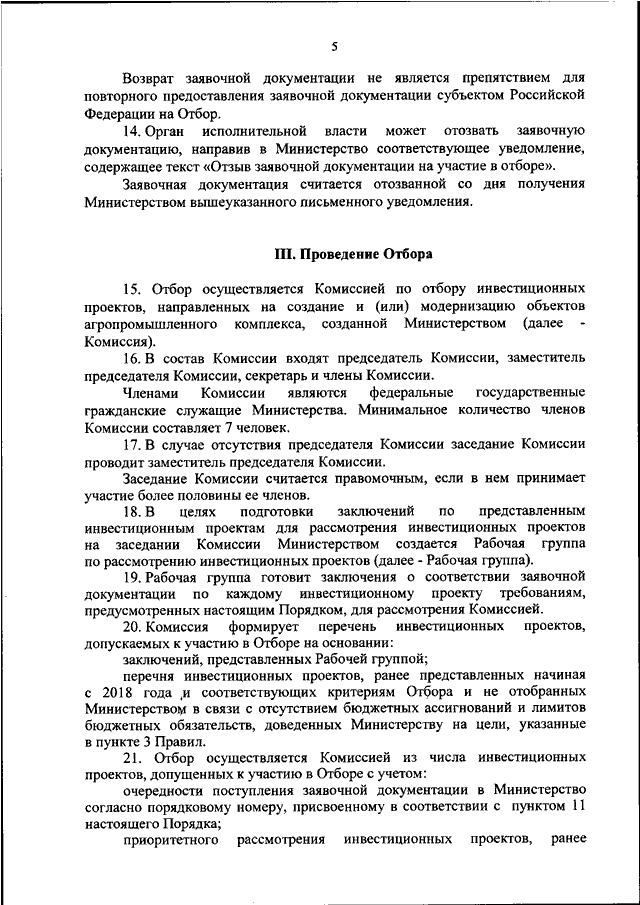 5

Возврат заявочной документации не является препятствием для повторного предоставления заявочной документации субъектом Российской Федерации на Отбор.

14. Орган исполнительной власти может отозвать заявочную документацию, направив в Министерство соответствующее уведомление, содержащее текст «Отзыв заявочной документации на участие в отборе».

Заявочная документация считается отозванной со дня получения Министерством вышеуказанного письменного уведомления.

III. Проведение Отбора

15. Отбор осуществляется Комиссией по отбору инвестиционных проектов, направленных на создание и (или) модернизацию объектов агропромышленного комплекса, созданной Министерством (далее - Комиссия).

16. В состав Комиссии входят председатель Комиссии, заместитель председателя Комиссии, секретарь и члены Комиссии.

Членами Комиссии являются федеральные государственные гражданские служащие Министерства. Минимальное количество членов Комиссии составляет 7 человек.

17. В случае отсутствия председателя Комиссии заседание Комиссии проводит заместитель председателя Комиссии.

Заседание Комиссии считается правомочным, если в нем принимает участие более половины ее членов.

18. В целях подготовки заключений по представленным инвестиционным проектам для рассмотрения инвестиционных проектов на заседании Комиссии Министерством создается Рабочая группа по рассмотрению инвестиционных проектов (далее - Рабочая группа).

19. Рабочая группа готовит заключения о соответствии заявочной документации по каждому инвестиционному проекту требованиям, предусмотренных настоящим Порядком, для рассмотрения Комиссией.

20. Комиссия формирует перечень инвестиционных проектов, допускаемых к участию в Отборе на основании:

заключений, представленных Рабочей группой;

перечня инвестиционных проектов, ранее представленных начиная с 2018 года и соответствующих критериям Отбора и не отобранных Министерством в связи с отсутствием бюджетных ассигнований и лимитов бюджетных обязательств, доведенных Министерству на цели, указанные в пункте 3 Правил.

21. Отбор осуществляется Комиссией из числа инвестиционных проектов, допущенных к участию в Отборе с учетом:

очередности поступления заявочной документации в Министерство согласно порядковому номеру, присвоенному в соответствии с пунктом 11 настоящего Порядка;

приоритетного рассмотрения инвестиционных проектов, ранее